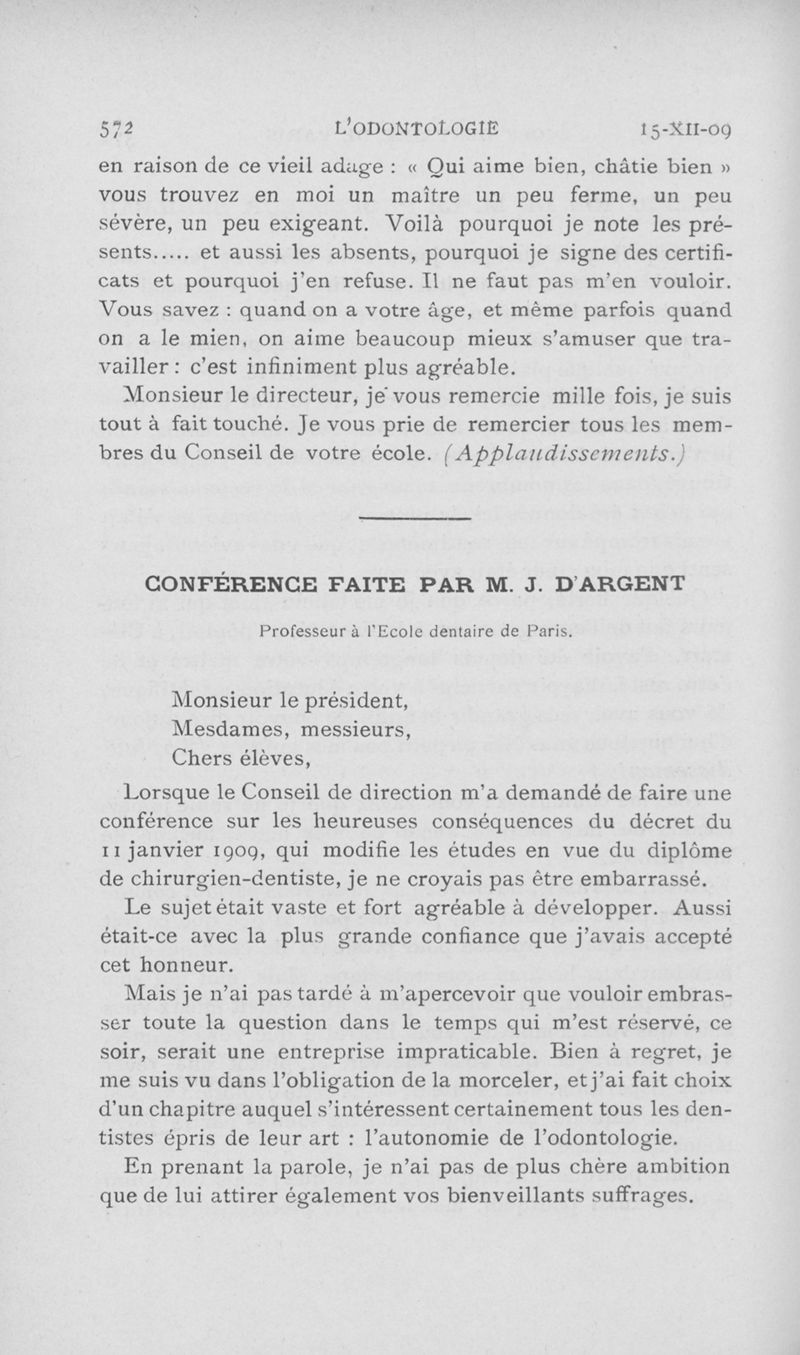 572 L'ODONTOLOGIE 15-XII-09

en raison de ce vieil adage : « Qui aime bien, châtie bien » vous trouvez en moi un maître un peu ferme, un peu sévère, un peu exigeant. Voilà pourquoi je note les présents..... et aussi les absents, pourquoi je signe des certificats et pourquoi j'en refuse. Il ne faut pas m'en vouloir. Vous savez : quand on a votre âge, et même parfois quand on a le mien, on aime beaucoup mieux s'amuser que travailler : c'est infiniment plus agréable.

Monsieur le directeur, je vous remercie mille fois, je suis tout à fait touché. Je vous prie de remercier tous les membres du Conseil de votre école. (Applaudissements.)

CONFÉRENCE FAITE PAR M. J. D'ARGENT

Professeur à l'Ecole dentaire de Paris.

Monsieur le président,
Mesdames, messieurs,
Chers élèves,

Lorsque le Conseil de direction m'a demandé de faire une conférence sur les heureuses conséquences du décret du 11 janvier 1909, qui modifie les études en vue du diplôme de chirurgien-dentiste, je ne croyais pas être embarrassé.

Le sujet était vaste et fort agréable à développer. Aussi était-ce avec la plus grande confiance que j'avais accepté cet honneur.

Mais je n'ai pas tardé à m'apercevoir que vouloir embrasser toute la question dans le temps qui m'est réservé, ce soir, serait une entreprise impraticable. Bien à regret, je me suis vu dans l'obligation de la morceler, et j'ai fait choix d'un chapitre auquel s'intéressent certainement tous les dentistes épris de leur art : l'autonomie de l'odontologie.

En prenant la parole, je n'ai pas de plus chère ambition que de lui attirer également vos bienveillants suffrages.